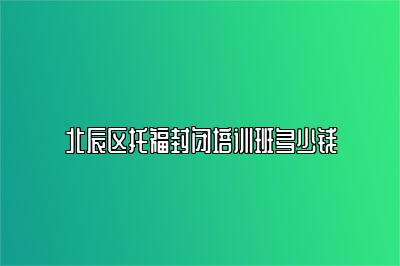 北辰区托福封闭培训班多少钱